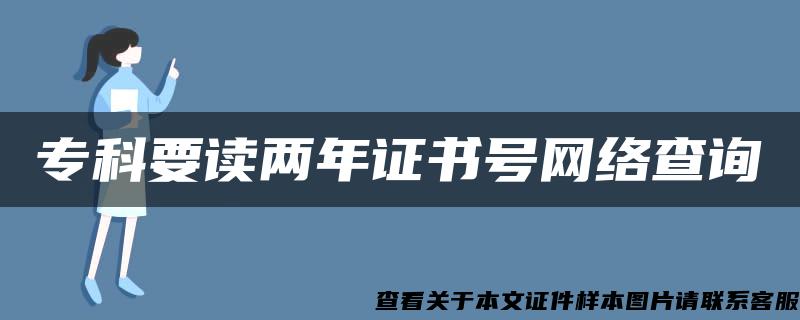 专科要读两年证书号网络查询

查看关于本文证件样本图片请联系客服